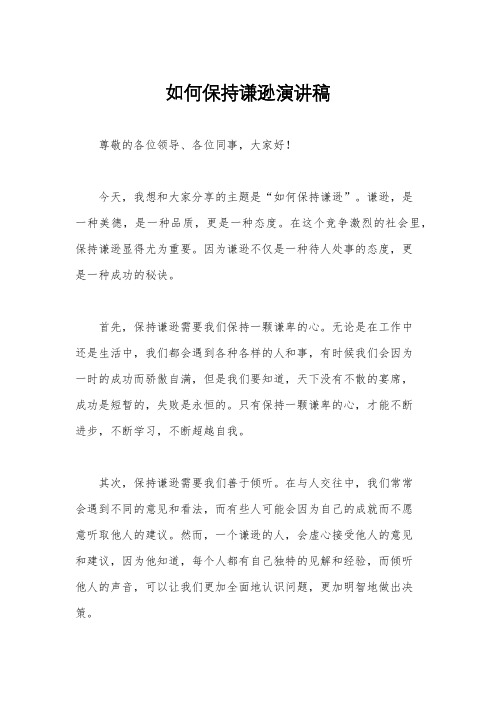 如何保持谦逊演讲稿

尊敬的各位领导、各位同事，大家好！

今天，我想和大家分享的主题是“如何保持谦逊”。谦逊，是一种美德，是一种品质，更是一种态度。在这个竞争激烈的社会里，保持谦逊显得尤为重要。因为谦逊不仅是一种待人处事的态度，更是一种成功的秘诀。

首先，保持谦逊需要我们保持一颗谦卑的心。无论是在工作中还是生活中，我们都会遇到各种各样的人和事，有时候我们会因为一时的成功而骄傲自满，但是我们要知道，天下没有不散的宴席，成功是短暂的，失败是永恒的。只有保持一颗谦卑的心，才能不断进步，不断学习，不断超越自我。

其次，保持谦逊需要我们善于倾听。在与人交往中，我们常常会遇到不同的意见和看法，而有些人可能会因为自己的成就而不愿意听取他人的建议。然而，一个谦逊的人，会虚心接受他人的意见和建议，因为他知道，每个人都有自己独特的见解和经验，而倾听他人的声音，可以让我们更加全面地认识问题，更加明智地做出决策。